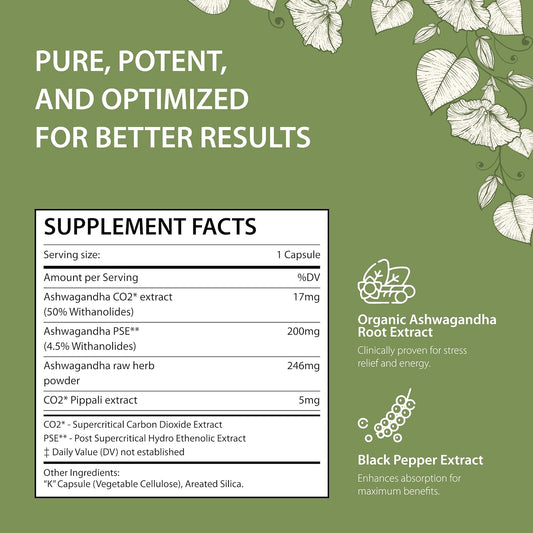 PURE, POTENT, AND OPTIMIZED FOR BETTER RESULTS

SUPPLEMENT FACTS

| Serving size: | 1 Capsule |
|---|---|
| Amount per Serving | %DV |
| Ashwagandha CO2* extract (50% Withanolides) | 17mg |
| Ashwagandha PSE** (4.5% Withanolides) | 200mg |
| Ashwagandha raw herb powder | 246mg |
| CO2* Pippali extract | 5mg |

CO2* - Supercritical Carbon Dioxide Extract
PSE** - Post Supercritical Hydro Ethenolic Extract
‡ Daily Value (DV) not established

Other Ingredients:
"K" Capsule (Vegetable Cellulose), Areated Silica.

Organic Ashwagandha Root Extract

Clinically proven for stress relief and energy.

Black Pepper Extract

Enhances absorption for maximum benefits.